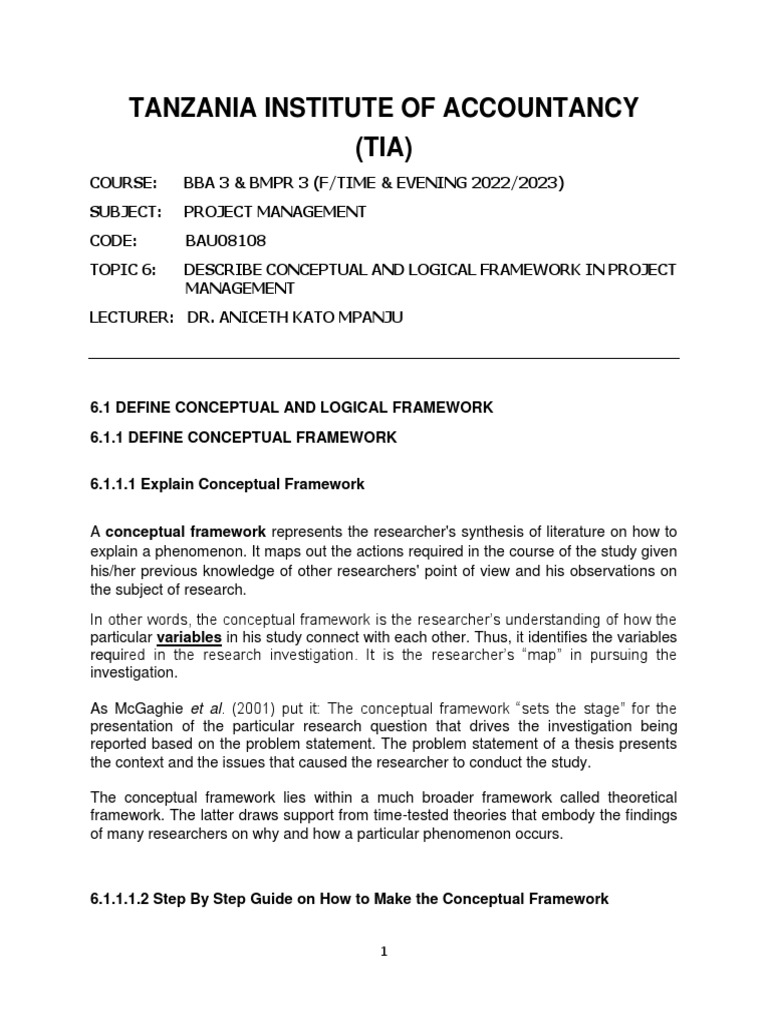 TANZANIA INSTITUTE OF ACCOUNTANCY (TIA)

COURSE: BBA 3 & BMPR 3 (F/TIME & EVENING 2022/2023)

SUBJECT: PROJECT MANAGEMENT

CODE: BAU08108

TOPIC 6: DESCRIBE CONCEPTUAL AND LOGICAL FRAMEWORK IN PROJECT MANAGEMENT

LECTURER: DR. ANICETH KATO MPANJU

6.1 DEFINE CONCEPTUAL AND LOGICAL FRAMEWORK

6.1.1 DEFINE CONCEPTUAL FRAMEWORK

6.1.1.1 Explain Conceptual Framework

A conceptual framework represents the researcher's synthesis of literature on how to explain a phenomenon. It maps out the actions required in the course of the study given his/her previous knowledge of other researchers' point of view and his observations on the subject of research.

In other words, the conceptual framework is the researcher's understanding of how the particular variables in his study connect with each other. Thus, it identifies the variables required in the research investigation. It is the researcher's "map" in pursuing the investigation.

As McGaghie et al. (2001) put it: The conceptual framework "sets the stage" for the presentation of the particular research question that drives the investigation being reported based on the problem statement. The problem statement of a thesis presents the context and the issues that caused the researcher to conduct the study.

The conceptual framework lies within a much broader framework called theoretical framework. The latter draws support from time-tested theories that embody the findings of many researchers on why and how a particular phenomenon occurs.

6.1.1.1.2 Step By Step Guide on How to Make the Conceptual Framework

1